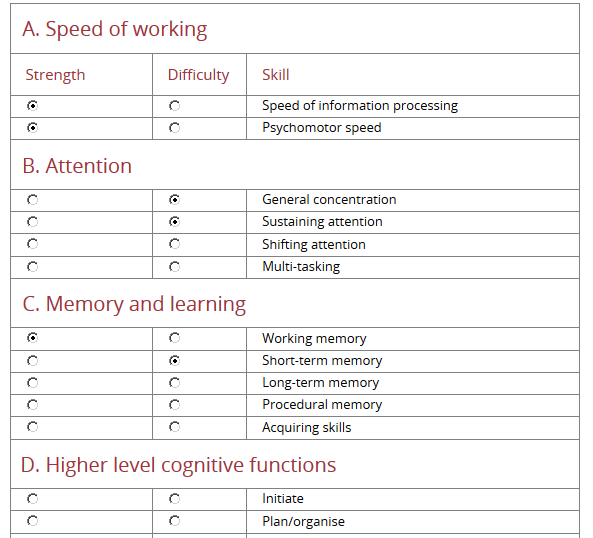 A. Speed of working

| Strength | Difficulty | Skill |
|---|---|---|
| ◉ | ○ | Speed of information processing |
| ◉ | ○ | Psychomotor speed |

B. Attention

| | | |
|---|---|---|
| ○ | ◉ | General concentration |
| ○ | ◉ | Sustaining attention |
| ○ | ○ | Shifting attention |
| ○ | ○ | Multi-tasking |

C. Memory and learning

| | | |
|---|---|---|
| ◉ | ○ | Working memory |
| ○ | ◉ | Short-term memory |
| ○ | ○ | Long-term memory |
| ○ | ○ | Procedural memory |
| ○ | ○ | Acquiring skills |

D. Higher level cognitive functions

| | | |
|---|---|---|
| ○ | ○ | Initiate |
| ○ | ○ | Plan/organise |